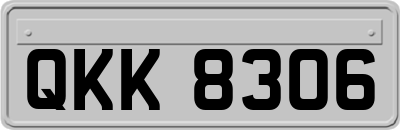 QKK 8306